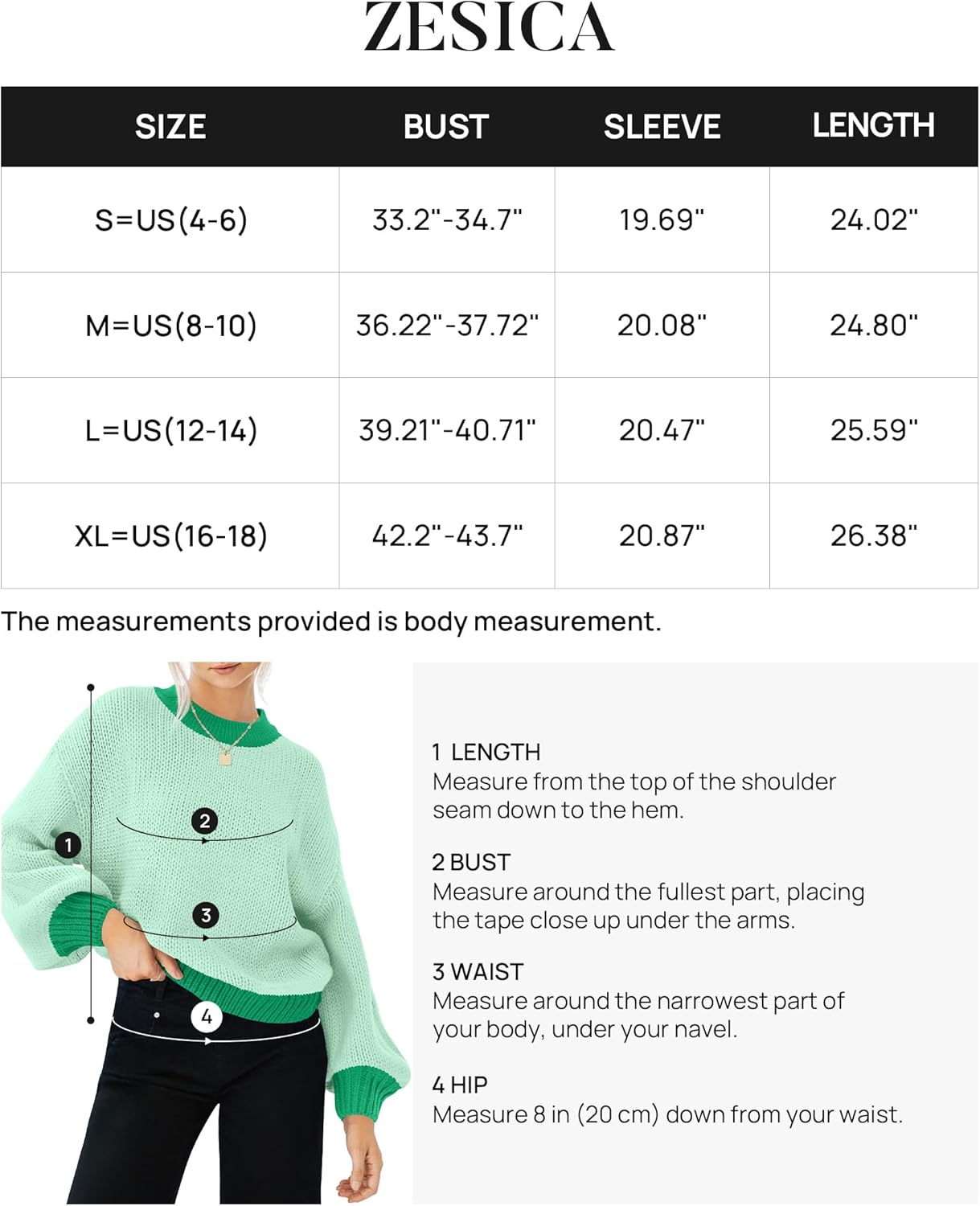 ZESICA

| SIZE | BUST | SLEEVE | LENGTH |
|---|---|---|---|
| S=US(4-6) | 33.2"-34.7" | 19.69" | 24.02" |
| M=US(8-10) | 36.22"-37.72" | 20.08" | 24.80" |
| L=US(12-14) | 39.21"-40.71" | 20.47" | 25.59" |
| XL=US(16-18) | 42.2"-43.7" | 20.87" | 26.38" |

The measurements provided is body measurement.

1

2

3

4

1 LENGTH
Measure from the top of the shoulder seam down to the hem.

2 BUST
Measure around the fullest part, placing the tape close up under the arms.

3 WAIST
Measure around the narrowest part of your body, under your navel.

4 HIP
Measure 8 in (20 cm) down from your waist.